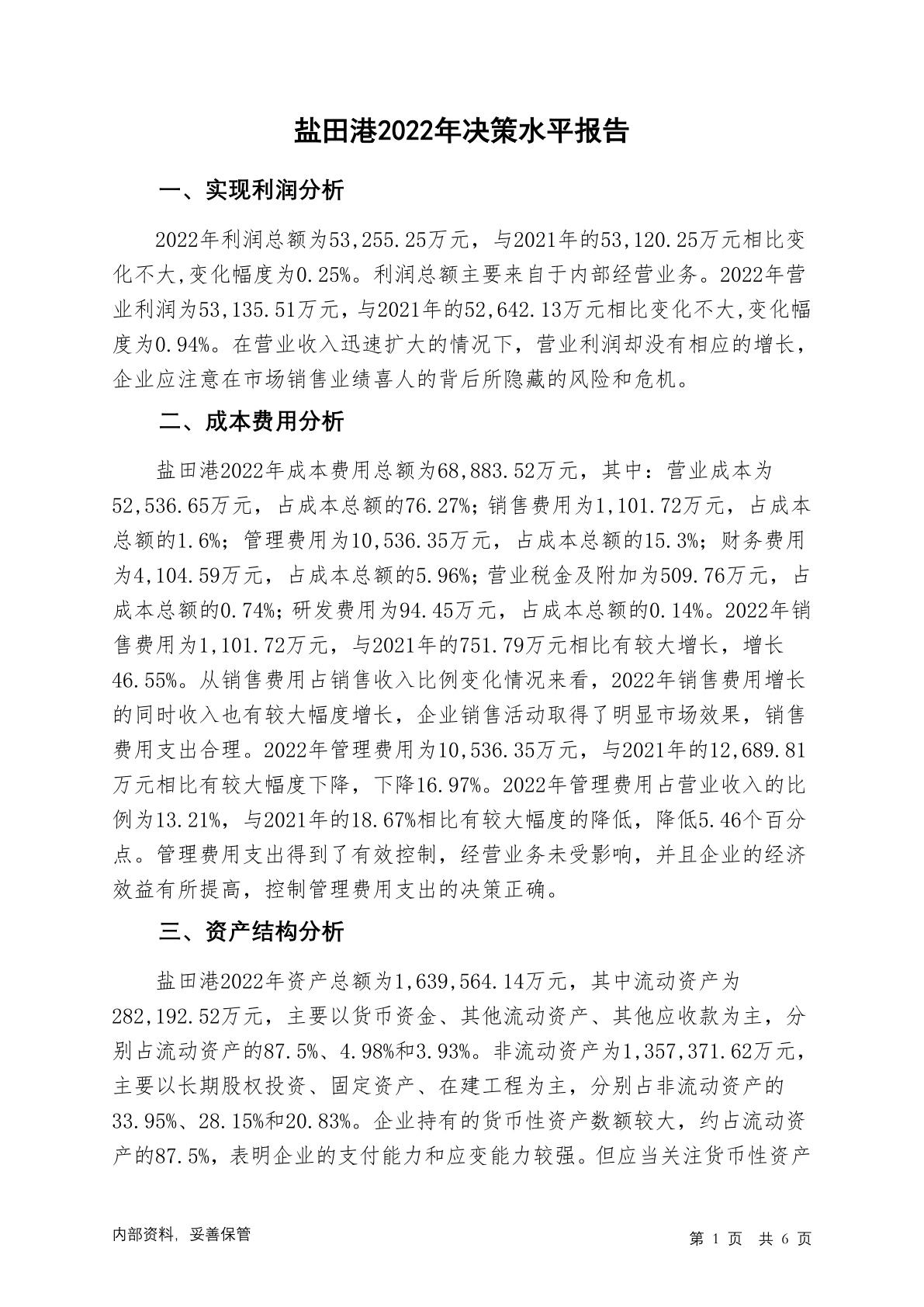 盐田港2022年决策水平报告

一、实现利润分析

2022年利润总额为53,255.25万元，与2021年的53,120.25万元相比变化不大,变化幅度为0.25%。利润总额主要来自于内部经营业务。2022年营业利润为53,135.51万元，与2021年的52,642.13万元相比变化不大,变化幅度为0.94%。在营业收入迅速扩大的情况下，营业利润却没有相应的增长，企业应注意在市场销售业绩喜人的背后所隐藏的风险和危机。

二、成本费用分析

盐田港2022年成本费用总额为68,883.52万元，其中：营业成本为52,536.65万元，占成本总额的76.27%；销售费用为1,101.72万元，占成本总额的1.6%；管理费用为10,536.35万元，占成本总额的15.3%；财务费用为4,104.59万元，占成本总额的5.96%；营业税金及附加为509.76万元，占成本总额的0.74%；研发费用为94.45万元，占成本总额的0.14%。2022年销售费用为1,101.72万元，与2021年的751.79万元相比有较大增长，增长46.55%。从销售费用占销售收入比例变化情况来看，2022年销售费用增长的同时收入也有较大幅度增长，企业销售活动取得了明显市场效果，销售费用支出合理。2022年管理费用为10,536.35万元，与2021年的12,689.81万元相比有较大幅度下降，下降16.97%。2022年管理费用占营业收入的比例为13.21%，与2021年的18.67%相比有较大幅度的降低，降低5.46个百分点。管理费用支出得到了有效控制，经营业务未受影响，并且企业的经济效益有所提高，控制管理费用支出的决策正确。

三、资产结构分析

盐田港2022年资产总额为1,639,564.14万元，其中流动资产为282,192.52万元，主要以货币资金、其他流动资产、其他应收款为主，分别占流动资产的87.5%、4.98%和3.93%。非流动资产为1,357,371.62万元，主要以长期股权投资、固定资产、在建工程为主，分别占非流动资产的33.95%、28.15%和20.83%。企业持有的货币性资产数额较大，约占流动资产的87.5%，表明企业的支付能力和应变能力较强。但应当关注货币性资产

内部资料，妥善保管

第 1 页 共 6 页